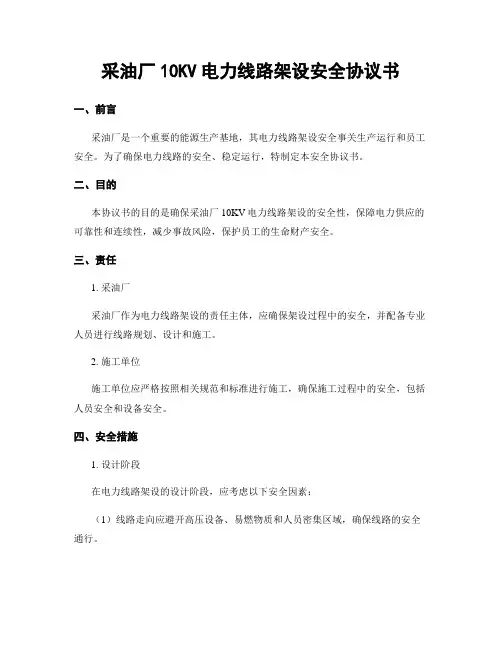 采油厂 10KV 电力线路架设安全协议书

一、前言

采油厂是一个重要的能源生产基地，其电力线路架设安全事关生产运行和员工安全。为了确保电力线路的安全、稳定运行，特制定本安全协议书。

二、目的

本协议书的目的是确保采油厂 10KV 电力线路架设的安全性，保障电力供应的可靠性和连续性，减少事故风险，保护员工的生命财产安全。

三、责任

1. 采油厂

采油厂作为电力线路架设的责任主体，应确保架设过程中的安全，并配备专业人员进行线路规划、设计和施工。

2. 施工单位

施工单位应严格按照相关规范和标准进行施工，确保施工过程中的安全，包括人员安全和设备安全。

四、安全措施

1. 设计阶段

在电力线路架设的设计阶段，应考虑以下安全因素：

（1）线路走向应避开高压设备、易燃物质和人员密集区域，确保线路的安全通行。